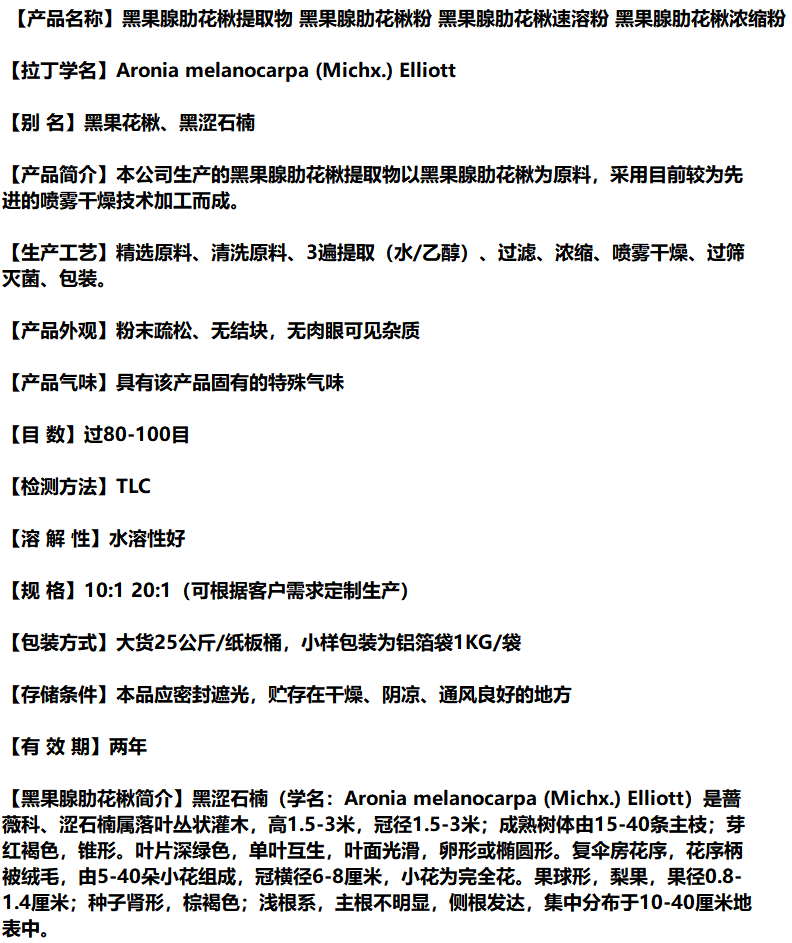 【产品名称】黑果腺肋花楸提取物 黑果腺肋花楸粉 黑果腺肋花楸速溶粉 黑果腺肋花楸浓缩粉

【拉丁学名】Aronia melanocarpa (Michx.) Elliott

【别 名】黑果花楸、黑涩石楠

【产品简介】本公司生产的黑果腺肋花楸提取物以黑果腺肋花楸为原料，采用目前较为先进的喷雾干燥技术加工而成。

【生产工艺】精选原料、清洗原料、3遍提取（水/乙醇）、过滤、浓缩、喷雾干燥、过筛灭菌、包装。

【产品外观】粉末疏松、无结块，无肉眼可见杂质

【产品气味】具有该产品固有的特殊气味

【目 数】过80-100目

【检测方法】TLC

【溶 解 性】水溶性好

【规 格】10:1 20:1（可根据客户需求定制生产）

【包装方式】大货25公斤/纸板桶，小样包装为铝箔袋1KG/袋

【存储条件】本品应密封遮光，贮存在干燥、阴凉、通风良好的地方

【有 效 期】两年

【黑果腺肋花楸简介】黑涩石楠（学名：Aronia melanocarpa (Michx.) Elliott）是蔷薇科、涩石楠属落叶丛状灌木，高1.5-3米，冠径1.5-3米；成熟树体由15-40条主枝；芽红褐色，锥形。叶片深绿色，单叶互生，叶面光滑，卵形或椭圆形。复伞房花序，花序柄被绒毛，由5-40朵小花组成，冠横径6-8厘米，小花为完全花。果球形，梨果，果径0.8-1.4厘米；种子肾形，棕褐色；浅根系，主根不明显，侧根发达，集中分布于10-40厘米地表中。